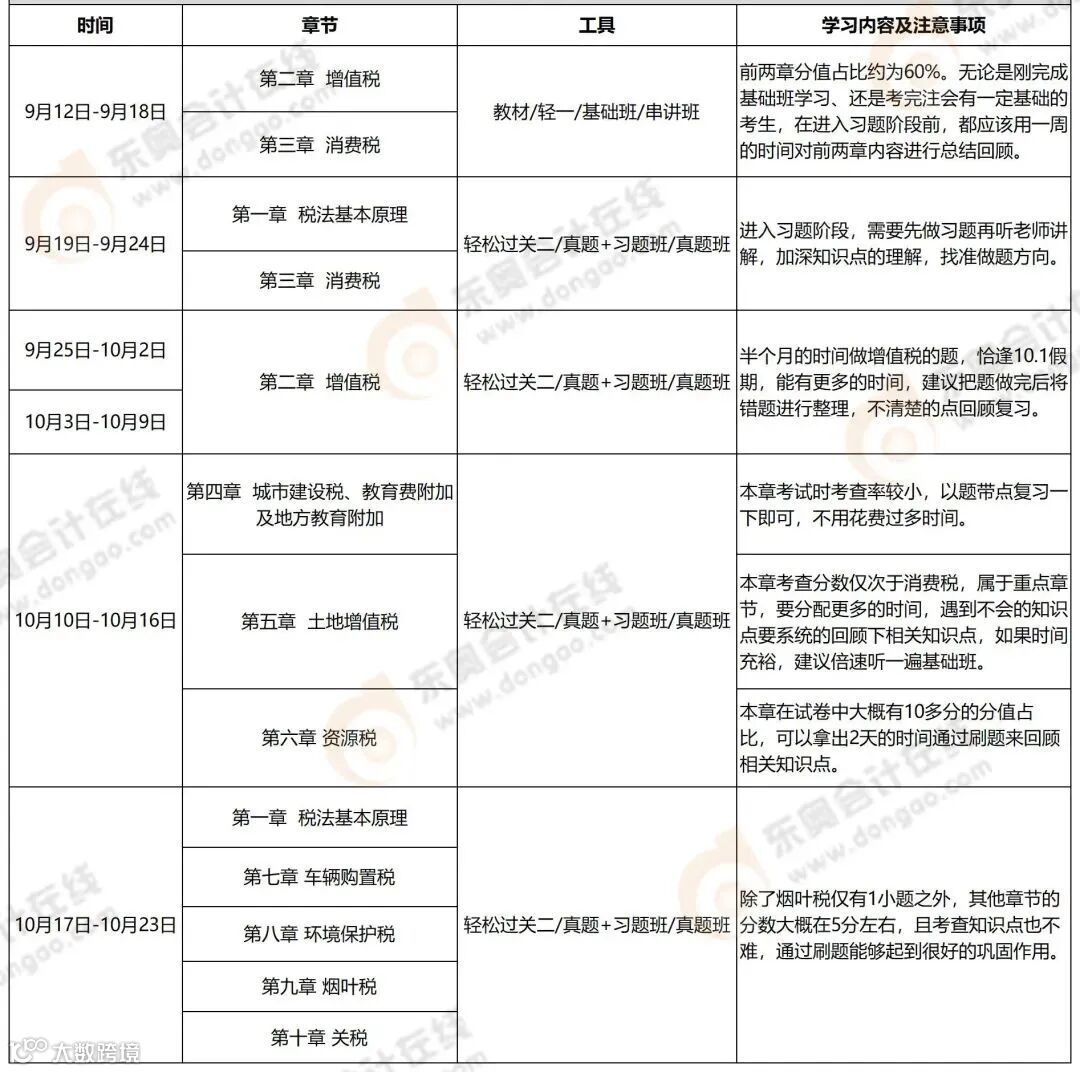 | 时间 | 章节 | 工具 | 学习内容及注意事项 |
|---|---|---|---|
| 9月12日-9月18日 | 第二章 增值税 | 教材/轻一/基础班/串讲班 | 前两章分值占比约为60%。无论是刚完成基础班学习、还是考完注会有一定基础的考生，在进入习题阶段前，都应该用一周的时间对前两章内容进行总结回顾。 |
| | 第三章 消费税 | | |
| 9月19日-9月24日 | 第一章 税法基本原理 | 轻松过关二/真题+习题班/真题班 | 进入习题阶段，需要先做习题再听老师讲解，加深知识点的理解，找准做题方向。 |
| | 第三章 消费税 | | |
| 9月25日-10月2日 | 第二章 增值税 | 轻松过关二/真题+习题班/真题班 | 半个月的时间做增值税的题，恰逢10.1假期，能有更多的时间，建议把题做完后将错题进行整理，不清楚的点回顾复习。 |
| 10月3日-10月9日 | | | |
| 10月10日-10月16日 | 第四章 城市建设税、教育费附加及地方教育附加 | 轻松过关二/真题+习题班/真题班 | 本章考试时考查率较小，以题带点复习一下即可，不用花费过多时间。 |
| | 第五章 土地增值税 | | 本章考查分数仅次于消费税，属于重点章节，要分配更多的时间，遇到不会的知识点要系统的回顾下相关知识点，如果时间充裕，建议倍速听一遍基础班。 |
| | 第六章 资源税 | | 本章在试卷中大概有10多分的分值占比，可以拿出2天的时间通过刷题来回顾相关知识点。 |
| 10月17日-10月23日 | 第一章 税法基本原理 | 轻松过关二/真题+习题班/真题班 | 除了烟叶税仅有1小题之外，其他章节的分数大概在5分左右，且考查知识点也不难，通过刷题能够起到很好的巩固作用。 |
| | 第七章 车辆购置税 | | |
| | 第八章 环境保护税 | | |
| | 第九章 烟叶税 | | |
| | 第十章 关税 | | |

东奥会计在线 www.dongao.com

大数跨境